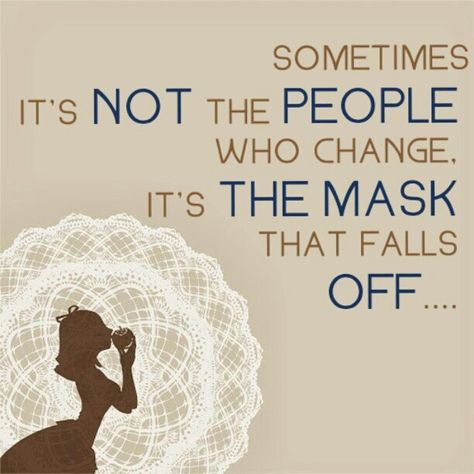 SOMETIMES
IT'S NOT THE PEOPLE
WHO CHANGE,
IT'S THE MASK
THAT FALLS
OFF....